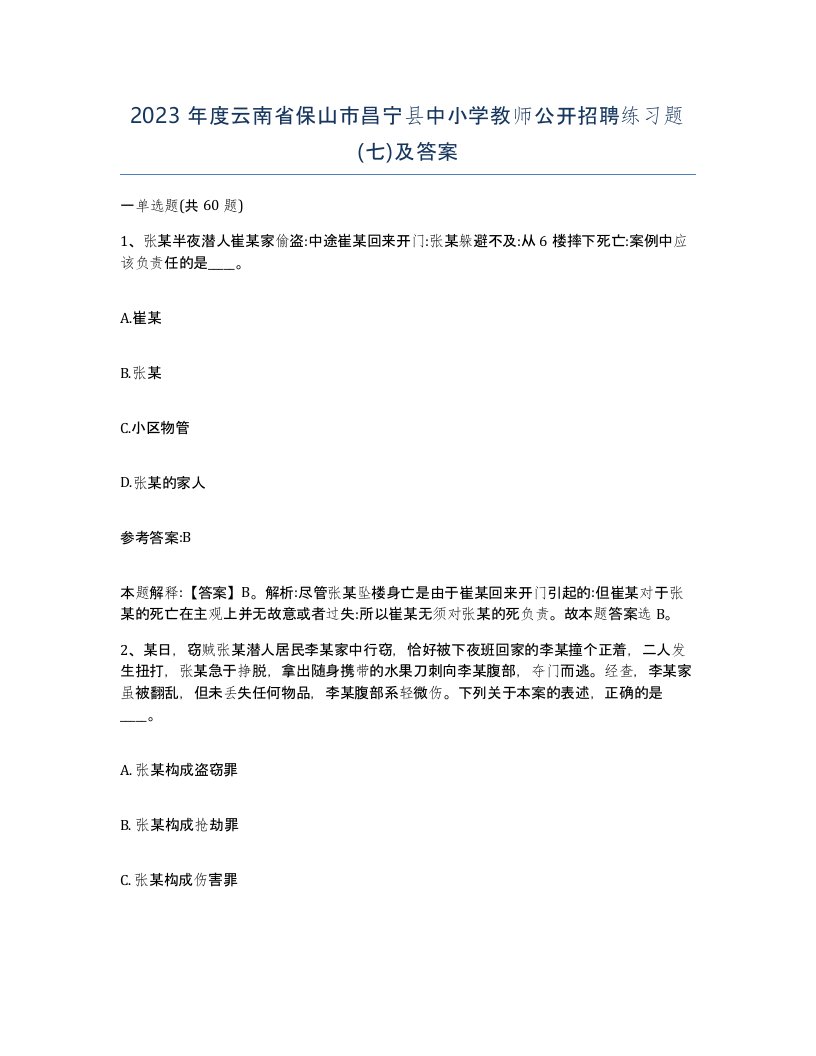 2023 年度云南省保山市昌宁县中小学教师公开招聘练习题(七)及答案

一单选题(共 60 题)

1、张某半夜潜人崔某家偷盗:中途崔某回来开门:张某躲避不及:从 6 楼摔下死亡:案例中应该负责任的是____。

A.崔某

B.张某

C.小区物管

D.张某的家人

参考答案:B

本题解释:【答案】B。解析:尽管张某坠楼身亡是由于崔某回来开门引起的:但崔某对于张某的死亡在主观上并无故意或者过失:所以崔某无须对张某的死负责。故本题答案选 B。

2、某日，窃贼张某潜人居民李某家中行窃，恰好被下夜班回家的李某撞个正着，二人发生扭打，张某急于挣脱，拿出随身携带的水果刀刺向李某腹部，夺门而逃。经查，李某家虽被翻乱，但未丢失任何物品，李某腹部系轻微伤。下列关于本案的表述，正确的是____。

A. 张某构成盗窃罪

B. 张某构成抢劫罪

C. 张某构成伤害罪